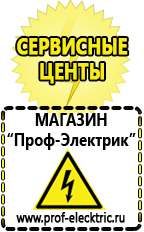 СЕРВИСНЫЕ ЦЕНТЫ

МАГАЗИН
“Проф-Электрик”

www.prof-electric.ru